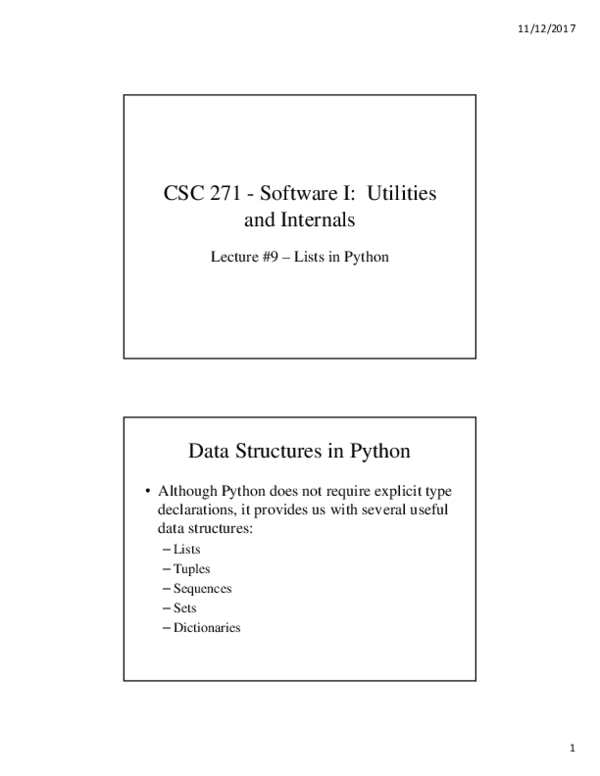 11/12/2017

CSC 271 - Software I: Utilities and Internals

Lecture #9 – Lists in Python

Data Structures in Python

• Although Python does not require explicit type declarations, it provides us with several useful data structures:
– Lists
– Tuples
– Sequences
– Sets
– Dictionaries

1